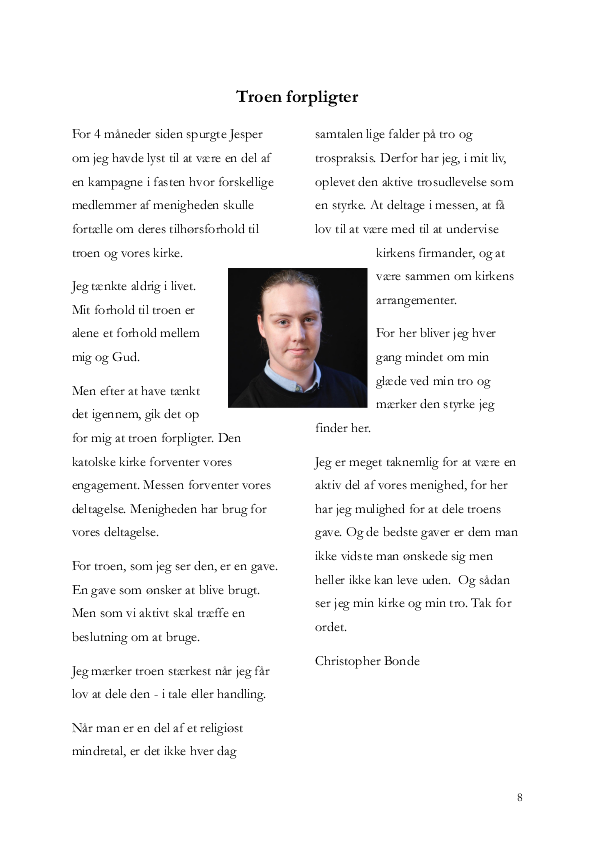 Troen forpligter

For 4 måneder siden spurgte Jesper om jeg havde lyst til at være en del af en kampagne i fasten hvor forskellige medlemmer af menigheden skulle fortælle om deres tilhørsforhold til troen og vores kirke.

Jeg tænkte aldrig i livet. Mit forhold til troen er alene et forhold mellem mig og Gud.

Men efter at have tænkt det igennem, gik det op for mig at troen forpligter. Den katolske kirke forventer vores engagement. Messen forventer vores deltagelse. Menigheden har brug for vores deltagelse.

For troen, som jeg ser den, er en gave. En gave som ønsker at blive brugt. Men som vi aktivt skal træffe en beslutning om at bruge.

Jeg mærker troen stærkest når jeg får lov at dele den - i tale eller handling.

Når man er en del af et religiøst mindretal, er det ikke hver dag samtalen lige falder på tro og trospraksis. Derfor har jeg, i mit liv, oplevet den aktive trosudlevelse som en styrke. At deltage i messen, at få lov til at være med til at undervise kirkens firmander, og at være sammen om kirkens arrangementer.

For her bliver jeg hver gang mindet om min glæde ved min tro og mærker den styrke jeg finder her.

Jeg er meget taknemlig for at være en aktiv del af vores menighed, for her har jeg mulighed for at dele troens gave. Og de bedste gaver er dem man ikke vidste man ønskede sig men heller ikke kan leve uden. Og sådan ser jeg min kirke og min tro. Tak for ordet.

Christopher Bonde

8